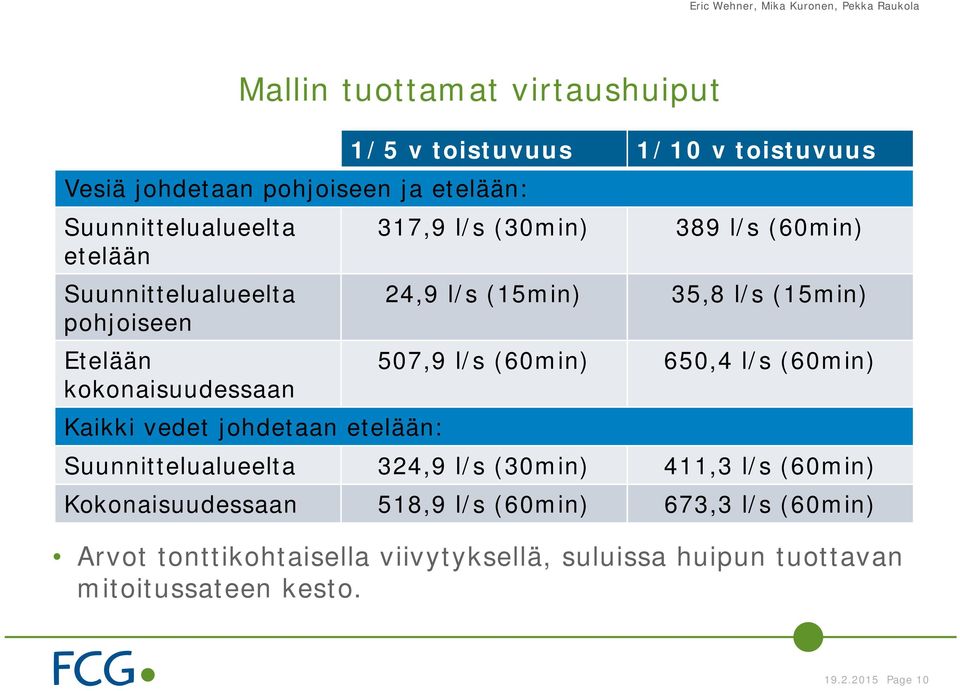 Eric Wehner, Mika Kuronen, Pekka Raukola

Mallin tuottamat virtaushuiput

| | 1/5 v toistuvuus | 1/10 v toistuvuus |
|---|---|---|
| Vesiä johdetaan pohjoiseen ja etelään: | | |
| Suunnittelualueelta etelään | 317,9 l/s (30min) | 389 l/s (60min) |
| Suunnittelualueelta pohjoiseen | 24,9 l/s (15min) | 35,8 l/s (15min) |
| Etelään kokonaisuudessaan | 507,9 l/s (60min) | 650,4 l/s (60min) |
| Kaikki vedet johdetaan etelään: | | |
| Suunnittelualueelta | 324,9 l/s (30min) | 411,3 l/s (60min) |
| Kokonaisuudessaan | 518,9 l/s (60min) | 673,3 l/s (60min) |

• Arvot tonttikohtaisella viivytyksellä, suluissa huipun tuottavan mitoitussateen kesto.

FCG

19.2.2015 Page 10